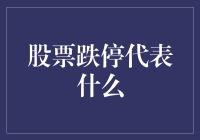 股票跌停代表什么